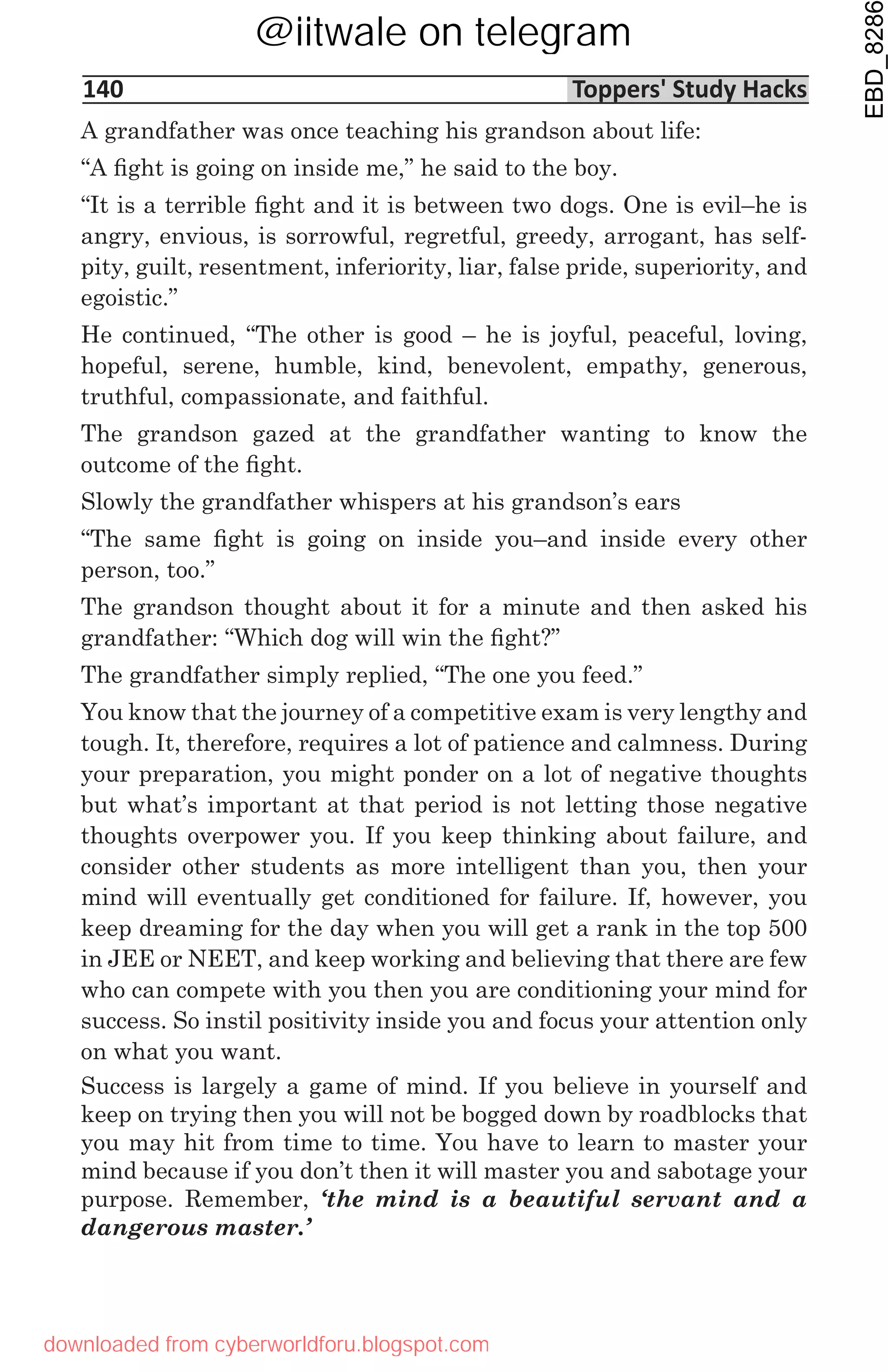 @iitwale on telegram

EBD_8286

140 Toppers' Study Hacks

A grandfather was once teaching his grandson about life:

“A fight is going on inside me,” he said to the boy.

“It is a terrible fight and it is between two dogs. One is evil–he is angry, envious, is sorrowful, regretful, greedy, arrogant, has self-pity, guilt, resentment, inferiority, liar, false pride, superiority, and egoistic.”

He continued, “The other is good – he is joyful, peaceful, loving, hopeful, serene, humble, kind, benevolent, empathy, generous, truthful, compassionate, and faithful.

The grandson gazed at the grandfather wanting to know the outcome of the fight.

Slowly the grandfather whispers at his grandson’s ears

“The same fight is going on inside you–and inside every other person, too.”

The grandson thought about it for a minute and then asked his grandfather: “Which dog will win the fight?”

The grandfather simply replied, “The one you feed.”

You know that the journey of a competitive exam is very lengthy and tough. It, therefore, requires a lot of patience and calmness. During your preparation, you might ponder on a lot of negative thoughts but what’s important at that period is not letting those negative thoughts overpower you. If you keep thinking about failure, and consider other students as more intelligent than you, then your mind will eventually get conditioned for failure. If, however, you keep dreaming for the day when you will get a rank in the top 500 in JEE or NEET, and keep working and believing that there are few who can compete with you then you are conditioning your mind for success. So instil positivity inside you and focus your attention only on what you want.

Success is largely a game of mind. If you believe in yourself and keep on trying then you will not be bogged down by roadblocks that you may hit from time to time. You have to learn to master your mind because if you don’t then it will master you and sabotage your purpose. Remember, ‘the mind is a beautiful servant and a dangerous master.’

downloaded from cyberworldforu.blogspot.com